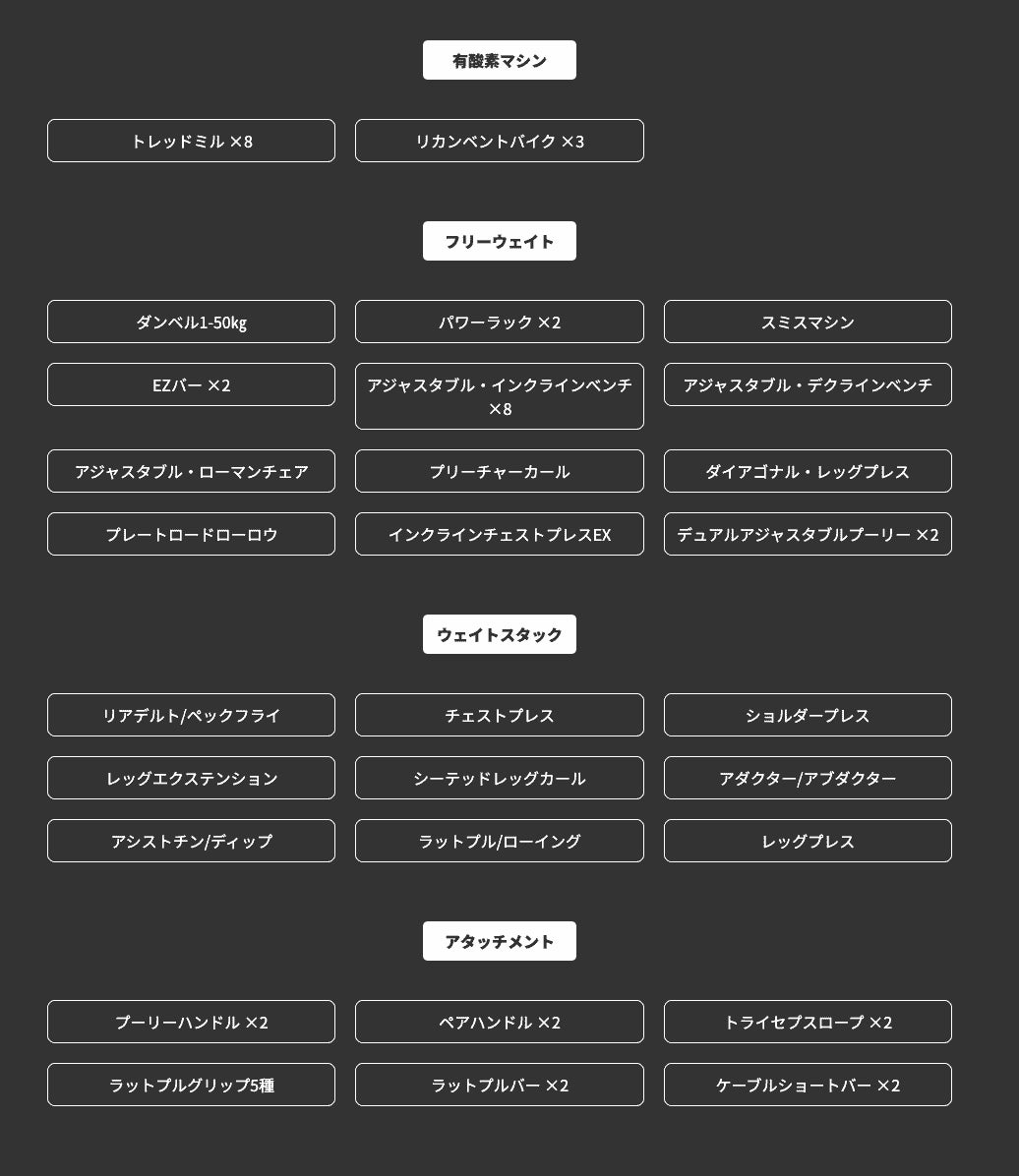 有酸素マシン

トレッドミル ×8

リカンベントバイク ×3

フリーウェイト

ダンベル1-50kg

パワーラック ×2

スミスマシン

EZバー ×2

アジャスタブル・インクラインベンチ ×8

アジャスタブル・デクラインベンチ

アジャスタブル・ローマンチェア

プリーチャーカール

ダイアゴナル・レッグプレス

プレートロードローロウ

インクラインチェストプレスEX

デュアルアジャスタブルプーリー ×2

ウェイトスタック

リアデルト/ペックフライ

チェストプレス

ショルダープレス

レッグエクステンション

シーテッドレッグカール

アダクター/アブダクター

アシストチン/ディップ

ラットプル/ローイング

レッグプレス

アタッチメント

プーリーハンドル ×2

ペアハンドル ×2

トライセプスロープ ×2

ラットプルグリップ5種

ラットプルバー ×2

ケーブルショートバー ×2